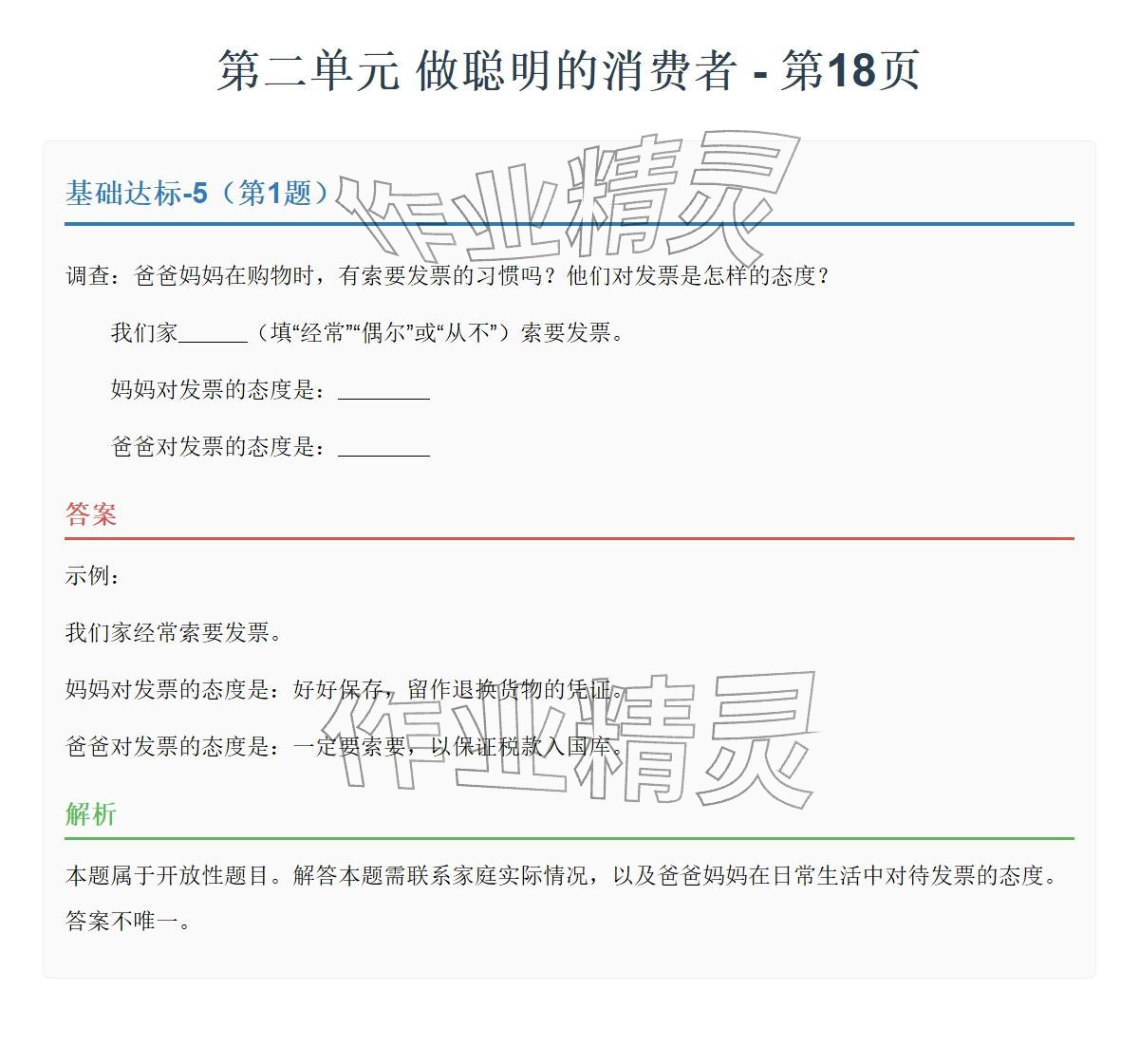 第二单元 做聪明的消费者 - 第18页

基础达标-5（第1题）

作业精灵

调查：爸爸妈妈在购物时，有索要发票的习惯吗？他们对发票是怎样的态度？

我们家______（填“经常”“偶尔”或“从不”）索要发票。

妈妈对发票的态度是：________

爸爸对发票的态度是：________

答案

示例：

我们家经常索要发票。

妈妈对发票的态度是：好好保存，留作退换货物的凭证。

爸爸对发票的态度是：一定要索要，以保证税款入国库。

作业精灵

解析

本题属于开放性题目。解答本题需联系家庭实际情况，以及爸爸妈妈在日常生活中对待发票的态度。答案不唯一。